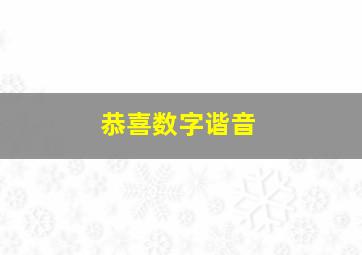 恭喜数字谐音